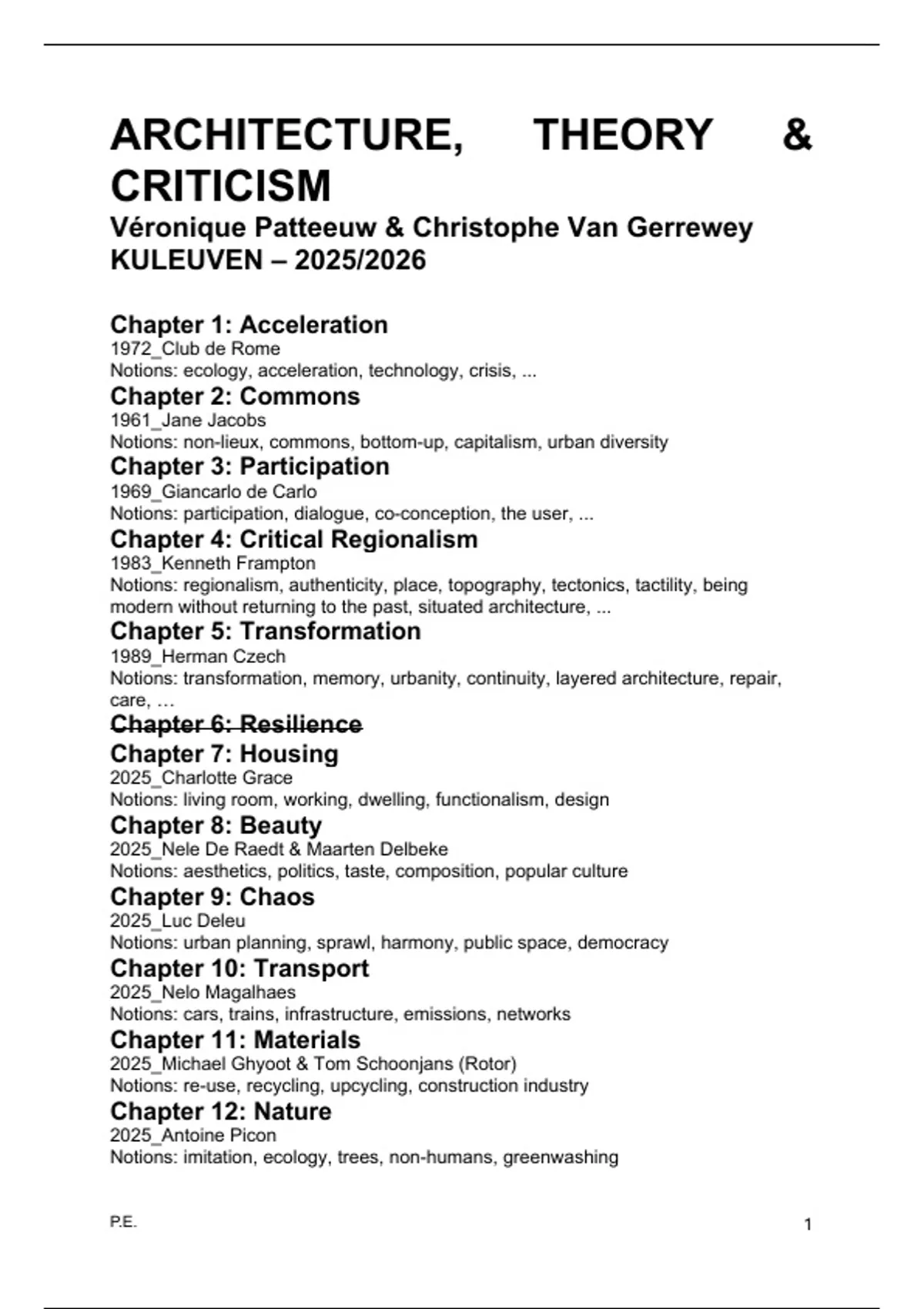 ARCHITECTURE, THEORY & CRITICISM

Véronique Patteeuw & Christophe Van Gerrewey
KULEUVEN – 2025/2026

Chapter 1: Acceleration
1972_Club de Rome
Notions: ecology, acceleration, technology, crisis, ...

Chapter 2: Commons
1961_Jane Jacobs
Notions: non-lieux, commons, bottom-up, capitalism, urban diversity

Chapter 3: Participation
1969_Giancarlo de Carlo
Notions: participation, dialogue, co-conception, the user, ...

Chapter 4: Critical Regionalism
1983_Kenneth Frampton
Notions: regionalism, authenticity, place, topography, tectonics, tactility, being modern without returning to the past, situated architecture, ...

Chapter 5: Transformation
1989_Herman Czech
Notions: transformation, memory, urbanity, continuity, layered architecture, repair, care, …

~~Chapter 6: Resilience~~

Chapter 7: Housing
2025_Charlotte Grace
Notions: living room, working, dwelling, functionalism, design

Chapter 8: Beauty
2025_Nele De Raedt & Maarten Delbeke
Notions: aesthetics, politics, taste, composition, popular culture

Chapter 9: Chaos
2025_Luc Deleu
Notions: urban planning, sprawl, harmony, public space, democracy

Chapter 10: Transport
2025_Nelo Magalhaes
Notions: cars, trains, infrastructure, emissions, networks

Chapter 11: Materials
2025_Michael Ghyoot & Tom Schoonjans (Rotor)
Notions: re-use, recycling, upcycling, construction industry

Chapter 12: Nature
2025_Antoine Picon
Notions: imitation, ecology, trees, non-humans, greenwashing

P.E.

1